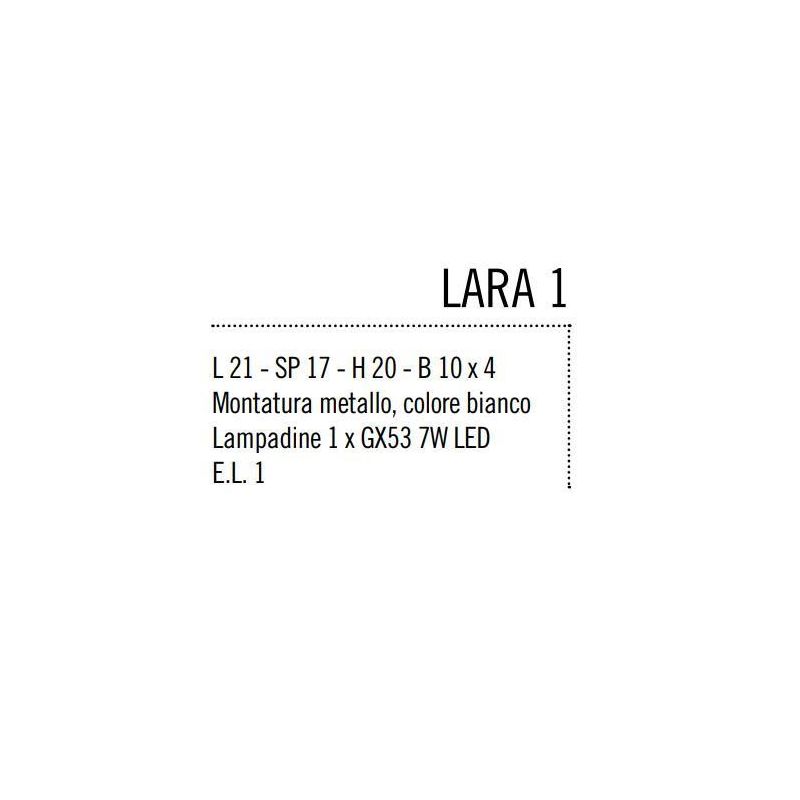 LARA 1

L 21 - SP 17 - H 20 - B 10 x 4
Montatura metallo, colore bianco
Lampadine 1 x GX53 7W LED
E.L. 1